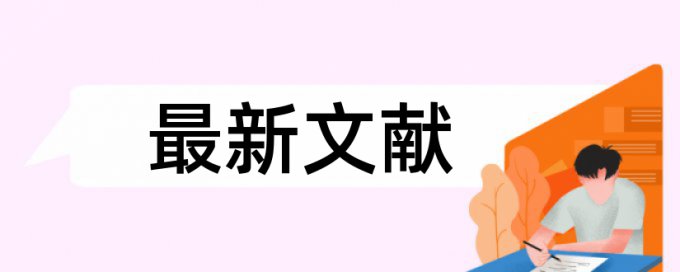 最新文献